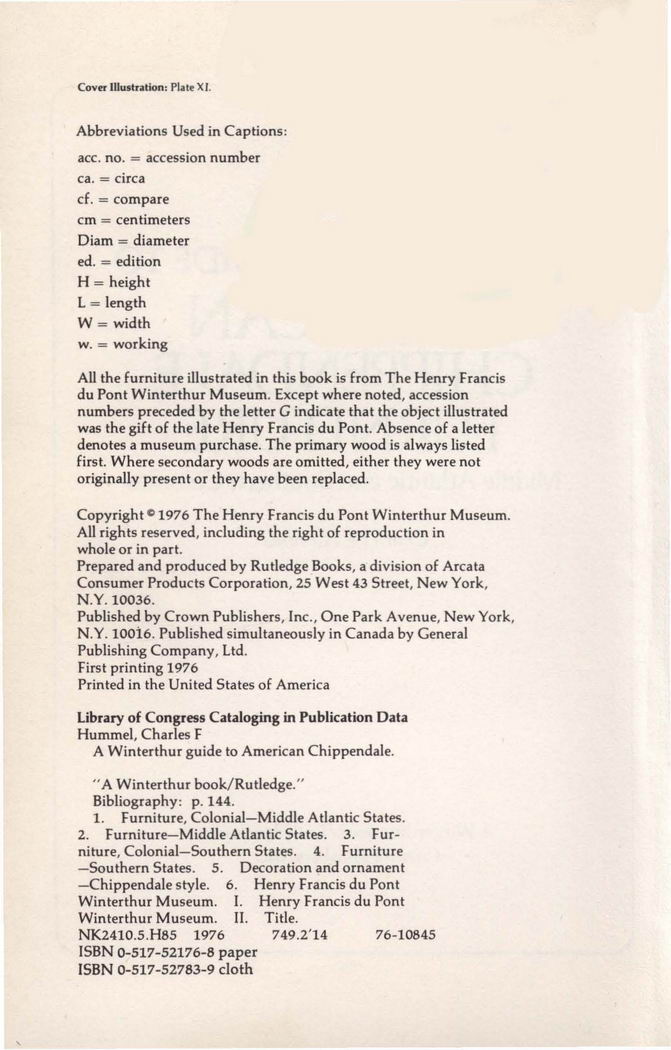 Cover Illustration: Plate XI.

Abbreviations Used in Captions:

acc. no. = accession number
ca. = circa
cf. = compare
cm = centimeters
Diam = diameter
ed. = edition
H = height
L = length
W = width
w. = working

All the furniture illustrated in this book is from The Henry Francis du Pont Winterthur Museum. Except where noted, accession numbers preceded by the letter G indicate that the object illustrated was the gift of the late Henry Francis du Pont. Absence of a letter denotes a museum purchase. The primary wood is always listed first. Where secondary woods are omitted, either they were not originally present or they have been replaced.

Copyright © 1976 The Henry Francis du Pont Winterthur Museum. All rights reserved, including the right of reproduction in whole or in part.
Prepared and produced by Rutledge Books, a division of Arcata Consumer Products Corporation, 25 West 43 Street, New York, N.Y. 10036.
Published by Crown Publishers, Inc., One Park Avenue, New York, N.Y. 10016. Published simultaneously in Canada by General Publishing Company, Ltd.
First printing 1976
Printed in the United States of America

Library of Congress Cataloging in Publication Data
Hummel, Charles F
A Winterthur guide to American Chippendale.

"A Winterthur book/Rutledge."
Bibliography: p. 144.
1. Furniture, Colonial—Middle Atlantic States. 2. Furniture—Middle Atlantic States. 3. Furniture, Colonial—Southern States. 4. Furniture—Southern States. 5. Decoration and ornament—Chippendale style. 6. Henry Francis du Pont Winterthur Museum. I. Henry Francis du Pont Winterthur Museum. II. Title.
NK2410.5.H85 1976 749.2'14 76-10845
ISBN 0-517-52176-8 paper
ISBN 0-517-52783-9 cloth